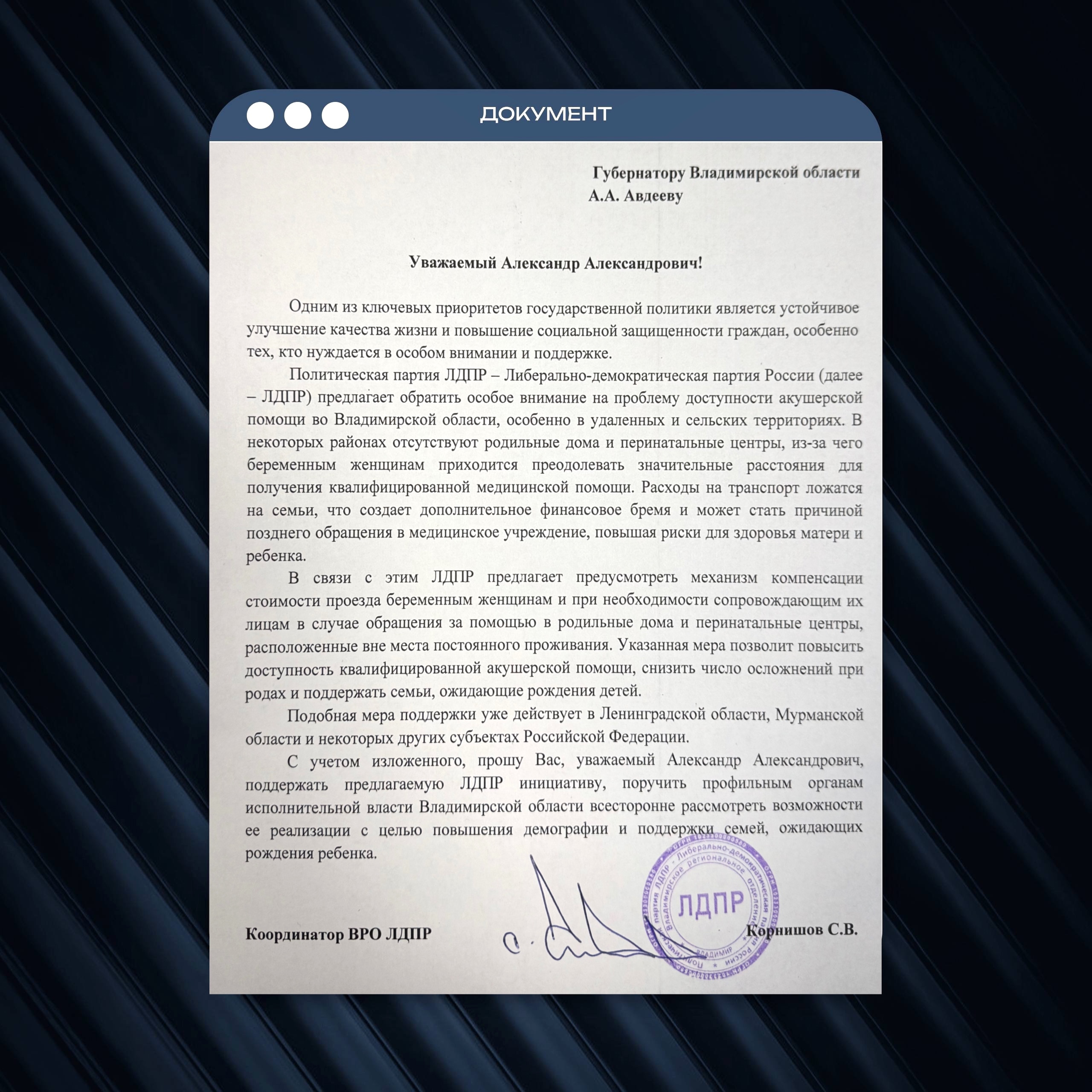 ДОКУМЕНТ

Губернатору Владимирской области
А.А. Авдееву

Уважаемый Александр Александрович!

Одним из ключевых приоритетов государственной политики является устойчивое улучшение качества жизни и повышение социальной защищенности граждан, особенно тех, кто нуждается в особом внимании и поддержке.

Политическая партия ЛДПР – Либерально-демократическая партия России (далее – ЛДПР) предлагает обратить особое внимание на проблему доступности акушерской помощи во Владимирской области, особенно в удаленных и сельских территориях. В некоторых районах отсутствуют родильные дома и перинатальные центры, из-за чего беременным женщинам приходится преодолевать значительные расстояния для получения квалифицированной медицинской помощи. Расходы на транспорт ложатся на семьи, что создает дополнительное финансовое бремя и может стать причиной позднего обращения в медицинское учреждение, повышая риски для здоровья матери и ребенка.

В связи с этим ЛДПР предлагает предусмотреть механизм компенсации стоимости проезда беременным женщинам и при необходимости сопровождающим их лицам в случае обращения за помощью в родильные дома и перинатальные центры, расположенные вне места постоянного проживания. Указанная мера позволит повысить доступность квалифицированной акушерской помощи, снизить число осложнений при родах и поддержать семьи, ожидающие рождения детей.

Подобная мера поддержки уже действует в Ленинградской области, Мурманской области и некоторых других субъектах Российской Федерации.

С учетом изложенного, прошу Вас, уважаемый Александр Александрович, поддержать предлагаемую ЛДПР инициативу, поручить профильным органам исполнительной власти Владимирской области всесторонне рассмотреть возможности ее реализации с целью повышения демографии и поддержки семей, ожидающих рождения ребенка.

Координатор ВРО ЛДПР Корнишов С.В.

Политическая партия ЛДПР - Либерально-демократическая партия России Владимирское региональное отделение ЛДПР ВЛАДИМИР